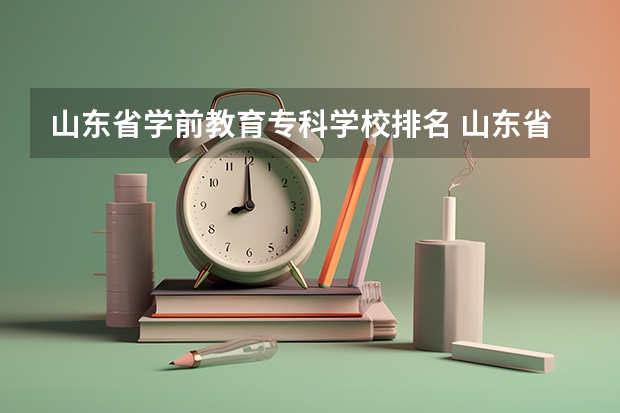 山东省学前教育专科学校排名 山东省

12
1
2
3
4
5
6
7
8
9
10
11